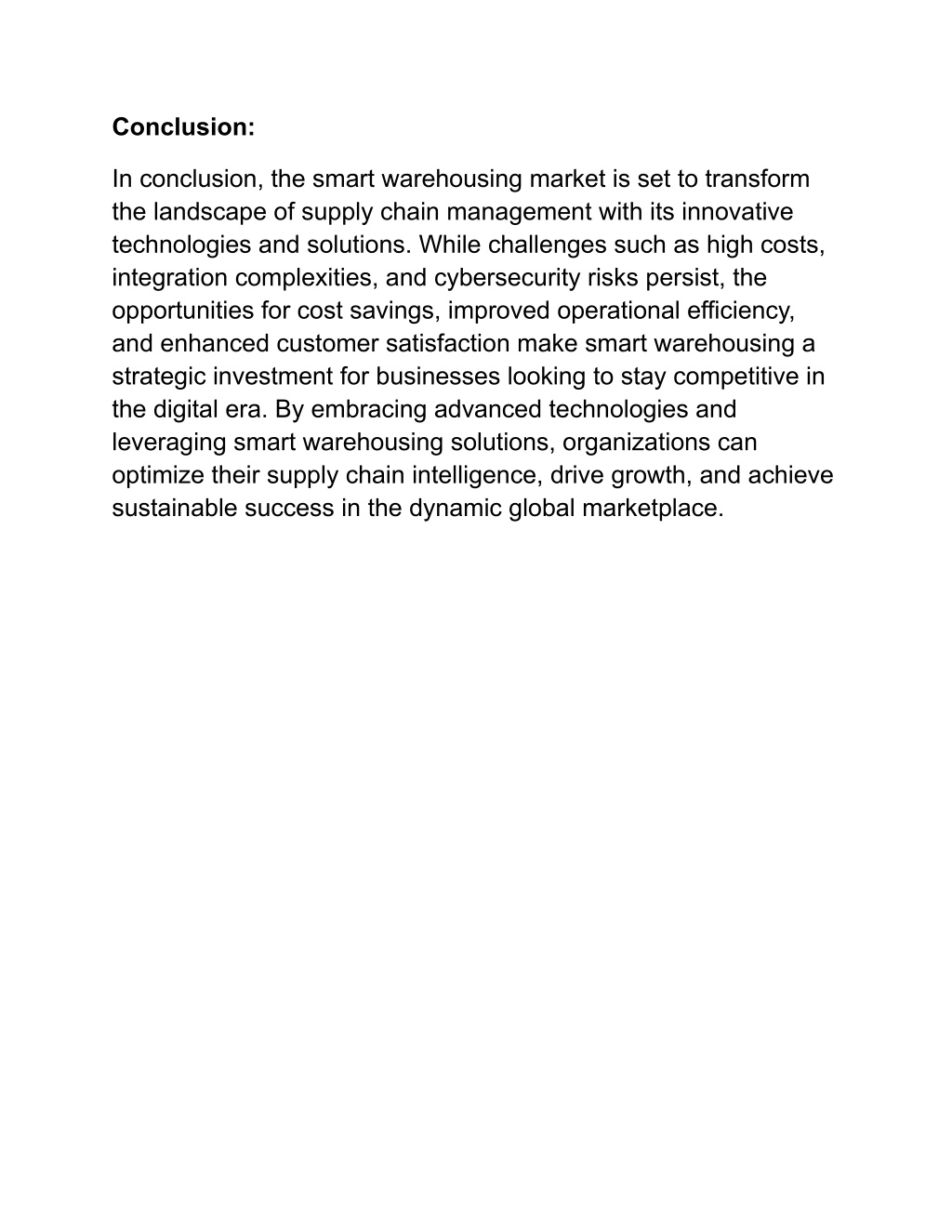 Conclusion:

In conclusion, the smart warehousing market is set to transform the landscape of supply chain management with its innovative technologies and solutions. While challenges such as high costs, integration complexities, and cybersecurity risks persist, the opportunities for cost savings, improved operational efficiency, and enhanced customer satisfaction make smart warehousing a strategic investment for businesses looking to stay competitive in the digital era. By embracing advanced technologies and leveraging smart warehousing solutions, organizations can optimize their supply chain intelligence, drive growth, and achieve sustainable success in the dynamic global marketplace.